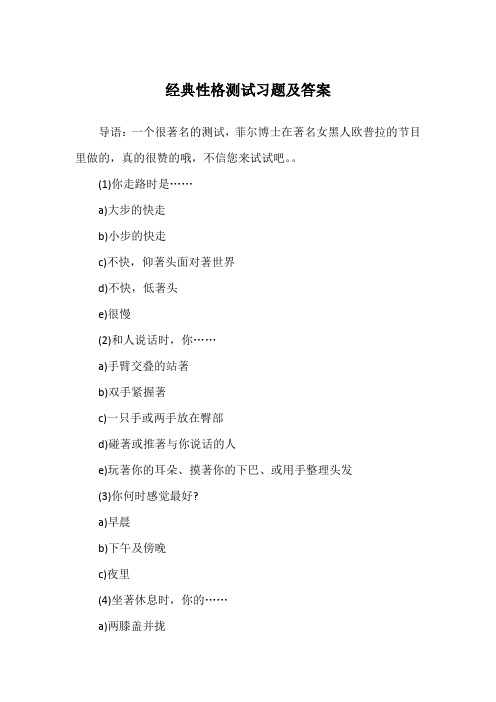 经典性格测试习题及答案

导语：一个很著名的测试，菲尔博士在著名女黑人欧普拉的节目里做的，真的很赞的哦，不信您来试试吧。。

(1)你走路时是……

a)大步的快走

b)小步的快走

c)不快，仰著头面对著世界

d)不快，低著头

e)很慢

(2)和人说话时，你……

a)手臂交叠的站著

b)双手紧握著

c)一只手或两手放在臀部

d)碰著或推著与你说话的人

e)玩著你的耳朵、摸著你的下巴、或用手整理头发

(3)你何时感觉最好?

a)早晨

b)下午及傍晚

c)夜里

(4)坐著休息时，你的……

a)两膝盖并拢